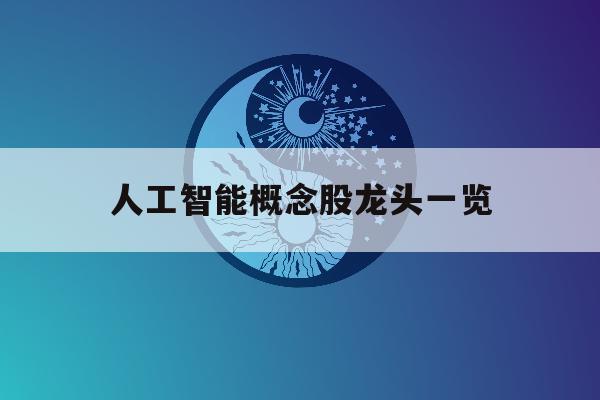 人工智能概念股龙头一览